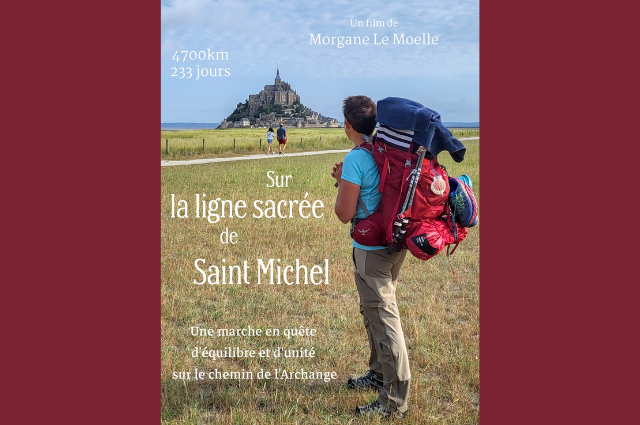 Un film de
Morgane Le Moelle

4700km
233 jours

Sur
la ligne sacrée
de
Saint Michel

Une marche en quête
d'équilibre et d'unité
sur le chemin de l'Archange